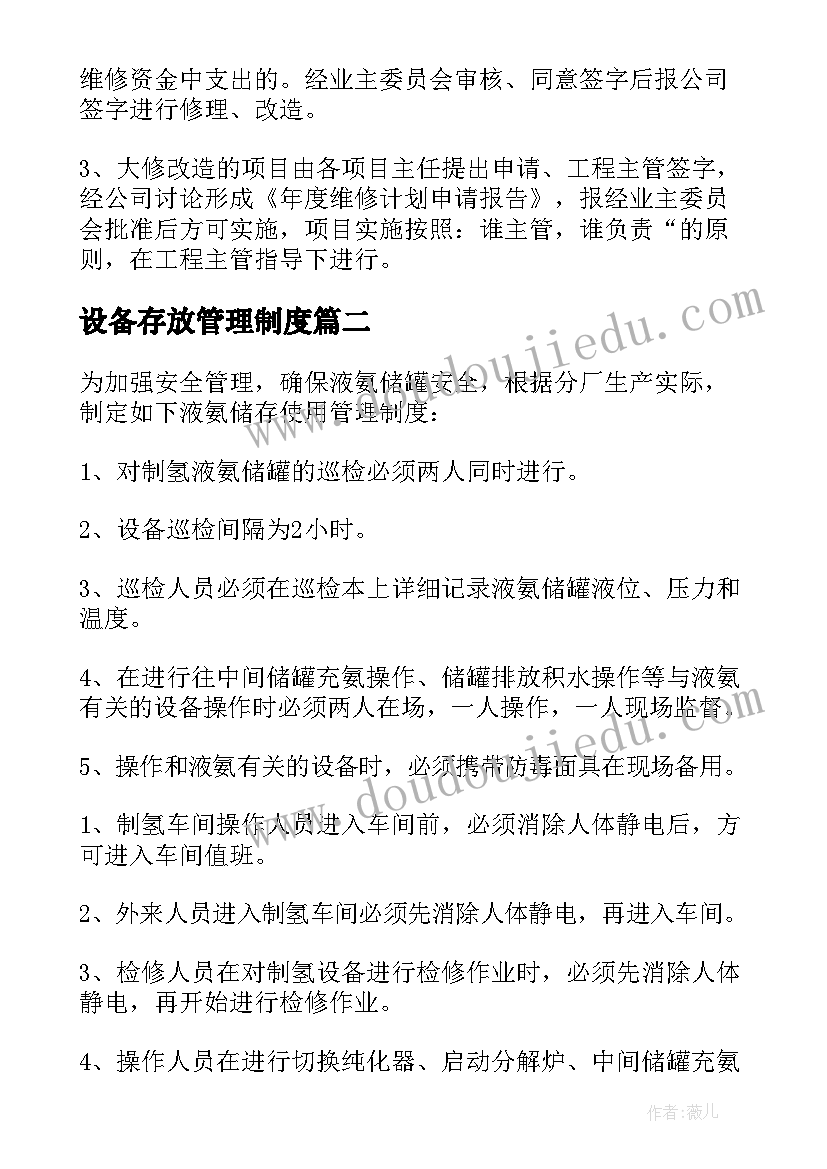 维修资金中支出的。经业主委员会审核、同意签字后报公司签字进行修理、改造。

3、大修改造的项目由各项目主任提出申请、工程主管签字，经公司讨论形成《年度维修计划申请报告》，报经业主委员会批准后方可实施，项目实施按照：谁主管，谁负责“的原则，在工程主管指导下进行。

设备存放管理制度篇二

为加强安全管理，确保液氨储罐安全，根据分厂生产实际，制定如下液氨储存使用管理制度：

1、对制氢液氨储罐的巡检必须两人同时进行。

2、设备巡检间隔为2小时。

3、巡检人员必须在巡检本上详细记录液氨储罐液位、压力和温度。

4、在进行往中间储罐充氨操作、储罐排放积水操作等与液氨有关的设备操作时必须两人在场，一人操作，一人现场监督。

5、操作和液氨有关的设备时，必须携带防毒面具在现场备用。

1、制氢车间操作人员进入车间前，必须消除人体静电后，方可进入车间值班。

2、外来人员进入制氢车间必须先消除人体静电，再进入车间。

3、检修人员在对制氢设备进行检修作业时，必须先消除人体静电，再开始进行检修作业。

4、操作人员在进行切换纯化器、启动分解炉、中间储罐充氨

www.doudoujiedu.com

www.doudoujiedu.com

作者：薇儿